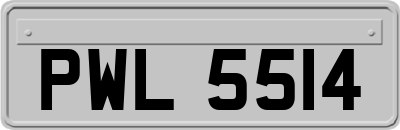 PWL 5514